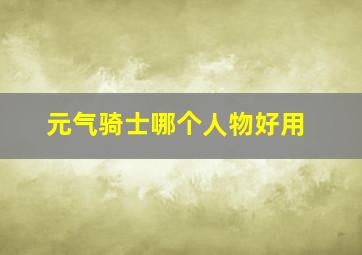 元气骑士哪个人物好用